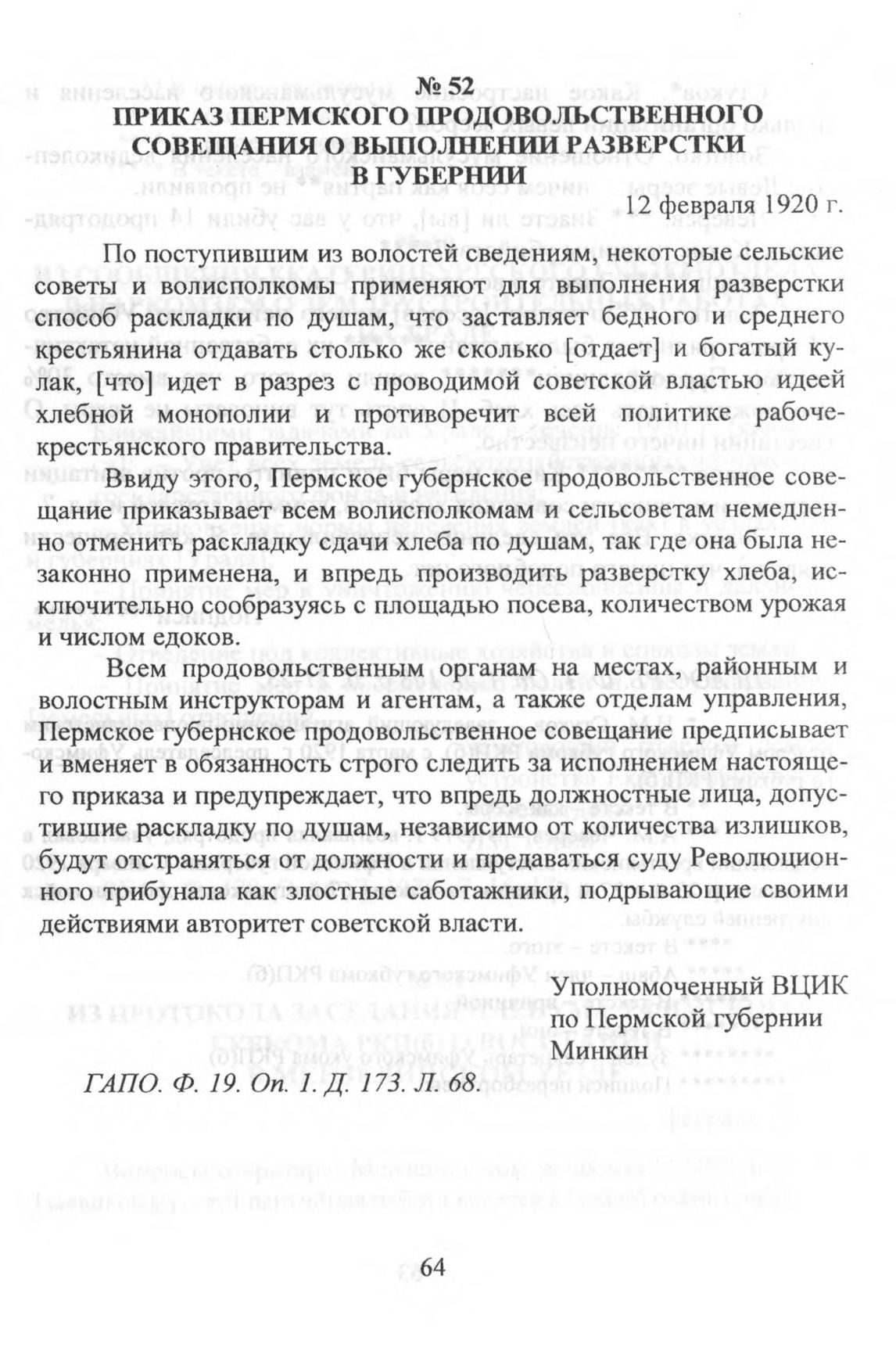 № 52
ПРИКАЗ ПЕРМСКОГО ПРОДОВОЛЬСТВЕННОГО СОВЕЩАНИЯ О ВЫПОЛНЕНИИ РАЗВЕРСТКИ В ГУБЕРНИИ

12 февраля 1920 г.

По поступившим из волостей сведениям, некоторые сельские советы и волисполкомы применяют для выполнения разверстки способ раскладки по душам, что заставляет бедного и среднего крестьянина отдавать столько же сколько [отдает] и богатый кулак, [что] идет в разрез с проводимой советской властью идеей хлебной монополии и противоречит всей политике рабоче-крестьянского правительства.

Ввиду этого, Пермское губернское продовольственное совещание приказывает всем волисполкомам и сельсоветам немедленно отменить раскладку сдачи хлеба по душам, так где она была незаконно применена, и впредь производить разверстку хлеба, исключительно сообразуясь с площадью посева, количеством урожая и числом едоков.

Всем продовольственным органам на местах, районным и волостным инструкторам и агентам, а также отделам управления, Пермское губернское продовольственное совещание предписывает и вменяет в обязанность строго следить за исполнением настоящего приказа и предупреждает, что впредь должностные лица, допустившие раскладку по душам, независимо от количества излишков, будут отстраняться от должности и предаваться суду Революционного трибунала как злостные саботажники, подрывающие своими действиями авторитет советской власти.

Уполномоченный ВЦИК
по Пермской губернии
Минкин

ГАПО. Ф. 19. Оп. 1. Д. 173. Л. 68.

64